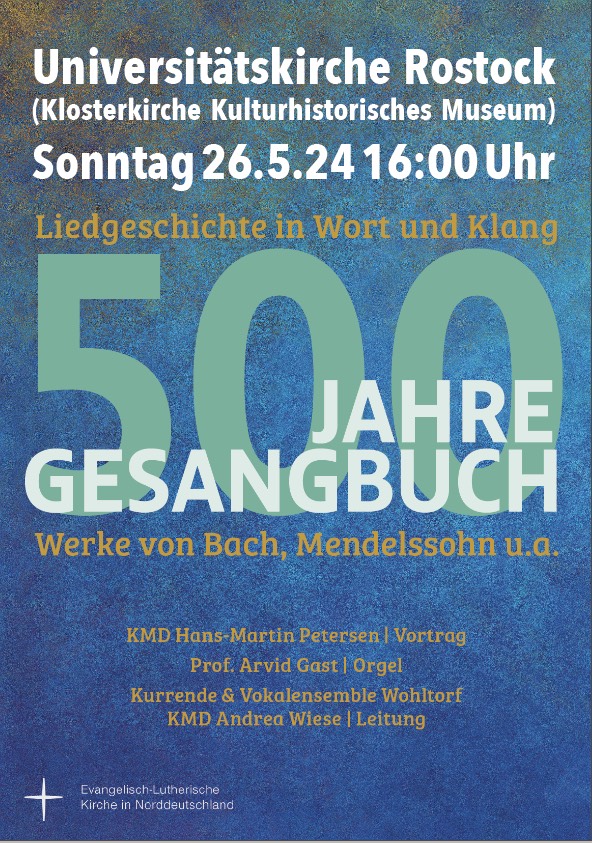 Universitätskirche Rostock
(Klosterkirche Kulturhistorisches Museum)
Sonntag 26.5.24 16:00 Uhr

Liedgeschichte in Wort und Klang

500 JAHRE GESANGBUCH

Werke von Bach, Mendelssohn u.a.

KMD Hans-Martin Petersen | Vortrag
Prof. Arvid Gast | Orgel
Kurrende & Vokalensemble Wohltorf
KMD Andrea Wiese | Leitung

Evangelisch-Lutherische Kirche in Norddeutschland